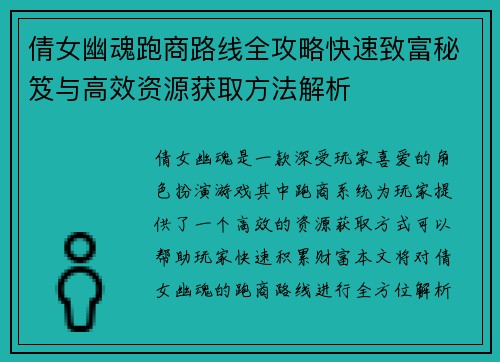 倩女幽魂跑商路线全攻略快速致富秘笈与高效资源获取方法解析

倩女幽魂是一款深受玩家喜爱的角色扮演游戏其中跑商系统为玩家提供了一个高效的资源获取方式可以帮助玩家快速积累财富本文将对倩女幽魂的跑商路线进行全方位解析